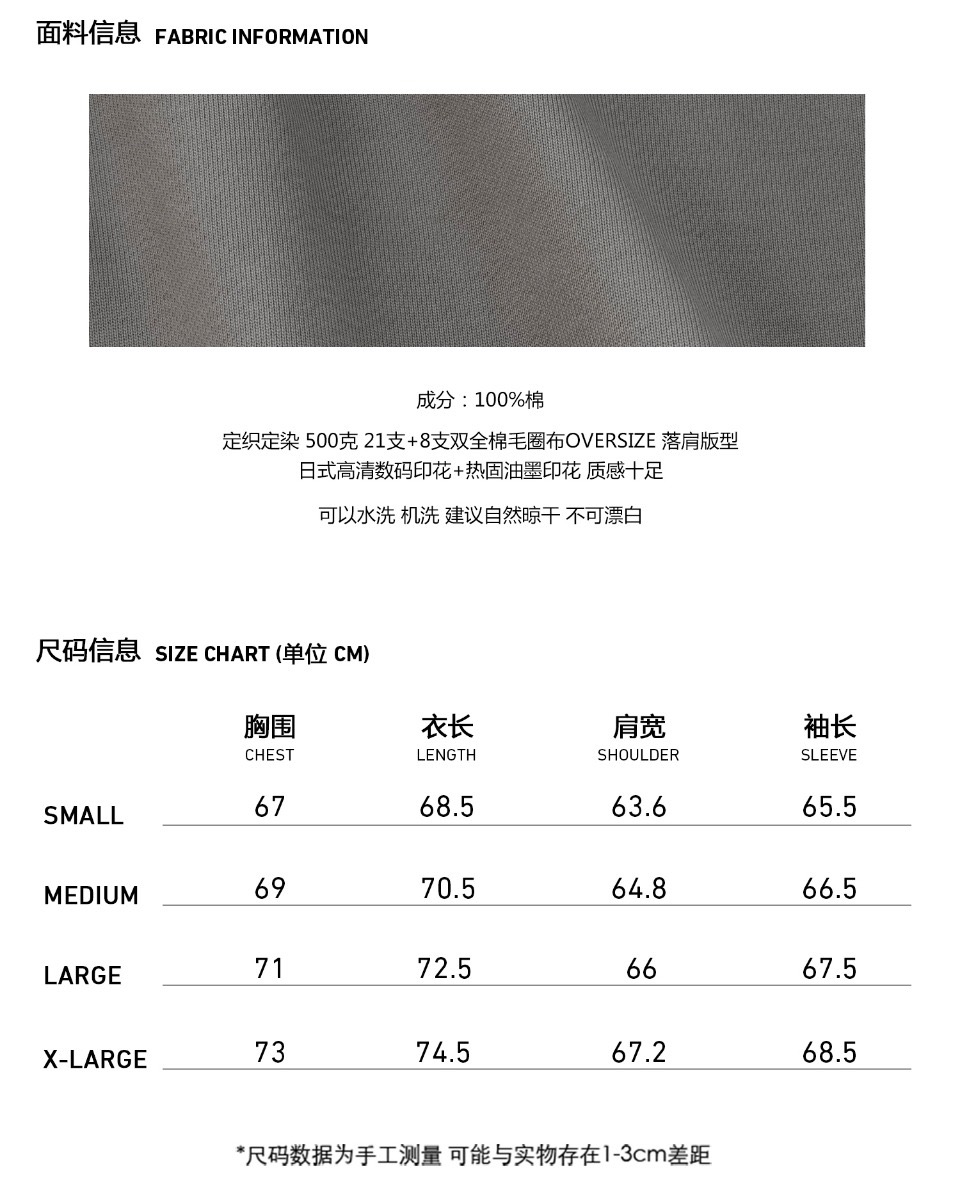 面料信息 FABRIC INFORMATION

成分：100%棉

定织定染 500克 21支+8支双全棉毛圈布OVERSIZE 落肩版型
日式高清数码印花+热固油墨印花 质感十足

可以水洗 机洗 建议自然晾干 不可漂白

尺码信息 SIZE CHART (单位 CM)

| | 胸围 CHEST | 衣长 LENGTH | 肩宽 SHOULDER | 袖长 SLEEVE |
|---|---|---|---|---|
| SMALL | 67 | 68.5 | 63.6 | 65.5 |
| MEDIUM | 69 | 70.5 | 64.8 | 66.5 |
| LARGE | 71 | 72.5 | 66 | 67.5 |
| X-LARGE | 73 | 74.5 | 67.2 | 68.5 |

*尺码数据为手工测量 可能与实物存在1-3cm差距